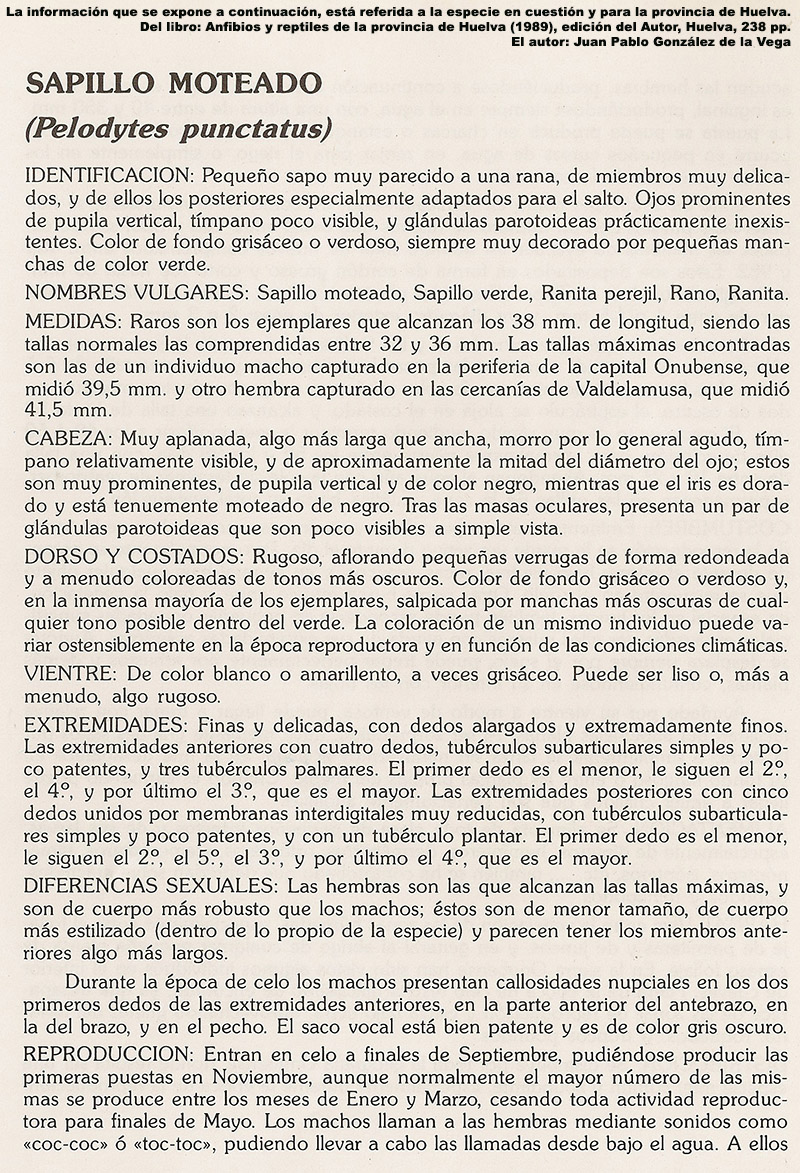 La información que se expone a continuación, está referida a la especie en cuestión y para la provincia de Huelva.
Del libro: Anfibios y reptiles de la provincia de Huelva (1989), edición del Autor, Huelva, 238 pp.
El autor: Juan Pablo González de la Vega

SAPILLO MOTEADO

(Pelodytes punctatus)

IDENTIFICACION: Pequeño sapo muy parecido a una rana, de miembros muy delicados, y de ellos los posteriores especialmente adaptados para el salto. Ojos prominentes de pupila vertical, tímpano poco visible, y glándulas parotoideas prácticamente inexistentes. Color de fondo grisáceo o verdoso, siempre muy decorado por pequeñas manchas de color verde.

NOMBRES VULGARES: Sapillo moteado, Sapillo verde, Ranita perejil, Rano, Ranita.

MEDIDAS: Raros son los ejemplares que alcanzan los 38 mm. de longitud, siendo las tallas normales las comprendidas entre 32 y 36 mm. Las tallas máximas encontradas son las de un individuo macho capturado en la periferia de la capital Onubense, que midió 39,5 mm. y otro hembra capturado en las cercanías de Valdelamusa, que midió 41,5 mm.

CABEZA: Muy aplanada, algo más larga que ancha, morro por lo general agudo, tímpano relativamente visible, y de aproximadamente la mitad del diámetro del ojo; estos son muy prominentes, de pupila vertical y de color negro, mientras que el iris es dorado y está tenuemente moteado de negro. Tras las masas oculares, presenta un par de glándulas parotoideas que son poco visibles a simple vista.

DORSO Y COSTADOS: Rugoso, aflorando pequeñas verrugas de forma redondeada y a menudo coloreadas de tonos más oscuros. Color de fondo grisáceo o verdoso y, en la inmensa mayoría de los ejemplares, salpicada por manchas más oscuras de cualquier tono posible dentro del verde. La coloración de un mismo individuo puede variar ostensiblemente en la época reproductora y en función de las condiciones climáticas.

VIENTRE: De color blanco o amarillento, a veces grisáceo. Puede ser liso o, más a menudo, algo rugoso.

EXTREMIDADES: Finas y delicadas, con dedos alargados y extremadamente finos. Las extremidades anteriores con cuatro dedos, tubérculos subarticulares simples y poco patentes, y tres tubérculos palmares. El primer dedo es el menor, le siguen el 2.º, el 4.º, y por último el 3.º, que es el mayor. Las extremidades posteriores con cinco dedos unidos por membranas interdigitales muy reducidas, con tubérculos subarticulares simples y poco patentes, y con un tubérculo plantar. El primer dedo es el menor, le siguen el 2.º, el 5.º, el 3.º, y por último el 4.º, que es el mayor.

DIFERENCIAS SEXUALES: Las hembras son las que alcanzan las tallas máximas, y son de cuerpo más robusto que los machos; éstos son de menor tamaño, de cuerpo más estilizado (dentro de lo propio de la especie) y parecen tener los miembros anteriores algo más largos.

Durante la época de celo los machos presentan callosidades nupciales en los dos primeros dedos de las extremidades anteriores, en la parte anterior del antebrazo, en la del brazo, y en el pecho. El saco vocal está bien patente y es de color gris oscuro.

REPRODUCCION: Entran en celo a finales de Septiembre, pudiéndose producir las primeras puestas en Noviembre, aunque normalmente el mayor número de las mismas se produce entre los meses de Enero y Marzo, cesando toda actividad reproductora para finales de Mayo. Los machos llaman a las hembras mediante sonidos como «coc-coc» ó «toc-toc», pudiendo llevar a cabo las llamadas desde bajo el agua. A ellos